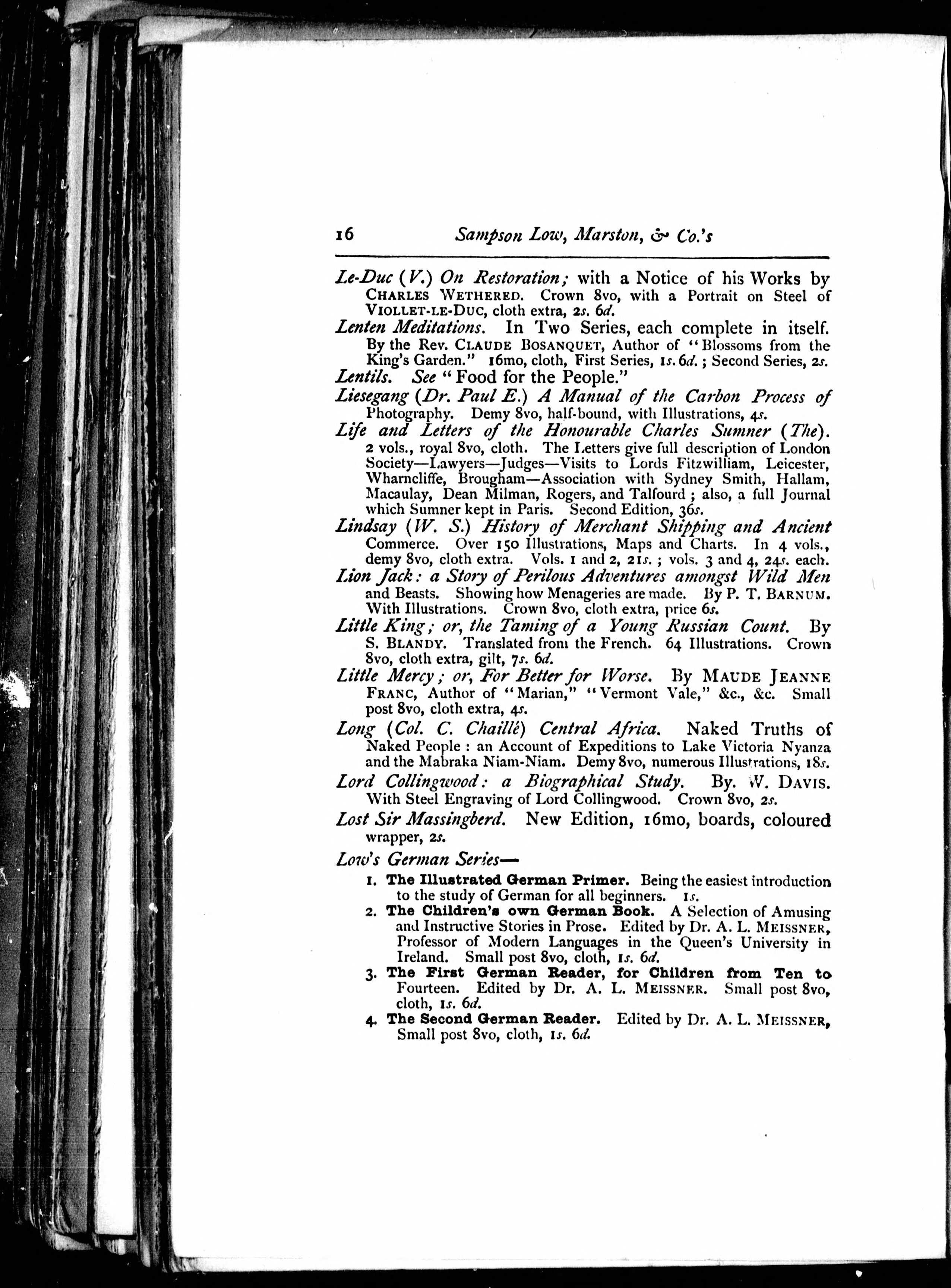 16 Sampson Low, Marston, & Co.'s

Le-Duc (V.) On Restoration; with a Notice of his Works by CHARLES WETHERED. Crown 8vo, with a Portrait on Steel of VIOLLET-LE-DUC, cloth extra, 2s. 6d.

Lenten Meditations. In Two Series, each complete in itself. By the Rev. CLAUDE BOSANQUET, Author of "Blossoms from the King's Garden." 16mo, cloth, First Series, 1s. 6d.; Second Series, 2s.

Lentils. See "Food for the People."

Liesegang (Dr. Paul E.) A Manual of the Carbon Process of Photography. Demy 8vo, half-bound, with Illustrations, 4s.

Life and Letters of the Honourable Charles Sumner (The). 2 vols., royal 8vo, cloth. The Letters give full description of London Society—Lawyers—Judges—Visits to Lords Fitzwilliam, Leicester, Wharncliffe, Brougham—Association with Sydney Smith, Hallam, Macaulay, Dean Milman, Rogers, and Talfourd; also, a full Journal which Sumner kept in Paris. Second Edition, 36s.

Lindsay (W. S.) History of Merchant Shipping and Ancient Commerce. Over 150 Illustrations, Maps and Charts. In 4 vols., demy 8vo, cloth extra. Vols. 1 and 2, 21s.; vols. 3 and 4, 24s. each.

Lion Jack: a Story of Perilous Adventures amongst Wild Men and Beasts. Showing how Menageries are made. By P. T. BARNUM. With Illustrations. Crown 8vo, cloth extra, price 6s.

Little King; or, the Taming of a Young Russian Count. By S. BLANDY. Translated from the French. 64 Illustrations. Crown 8vo, cloth extra, gilt, 7s. 6d.

Little Mercy; or, For Better for Worse. By MAUDE JEANNE FRANC, Author of "Marian," "Vermont Vale," &c., &c. Small post 8vo, cloth extra, 4s.

Long (Col. C. Chaillé) Central Africa. Naked Truths of Naked People: an Account of Expeditions to Lake Victoria Nyanza and the Mabraka Niam-Niam. Demy 8vo, numerous Illustrations, 18s.

Lord Collingwood: a Biographical Study. By. W. DAVIS. With Steel Engraving of Lord Collingwood. Crown 8vo, 2s.

Lost Sir Massingberd. New Edition, 16mo, boards, coloured wrapper, 2s.

Low's German Series—

1. The Illustrated German Primer. Being the easiest introduction to the study of German for all beginners. 1s.

2. The Children's own German Book. A Selection of Amusing and Instructive Stories in Prose. Edited by Dr. A. L. MEISSNER, Professor of Modern Languages in the Queen's University in Ireland. Small post 8vo, cloth, 1s. 6d.

3. The First German Reader, for Children from Ten to Fourteen. Edited by Dr. A. L. MEISSNER. Small post 8vo, cloth, 1s. 6d.

4. The Second German Reader. Edited by Dr. A. L. MEISSNER, Small post 8vo, cloth, 1s. 6d.